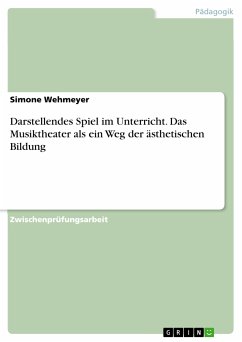 Pädagogik

Simone Wehmeyer

Darstellendes Spiel im Unterricht. Das Musiktheater als ein Weg der ästhetischen Bildung

Zwischenprüfungsarbeit

GRIN